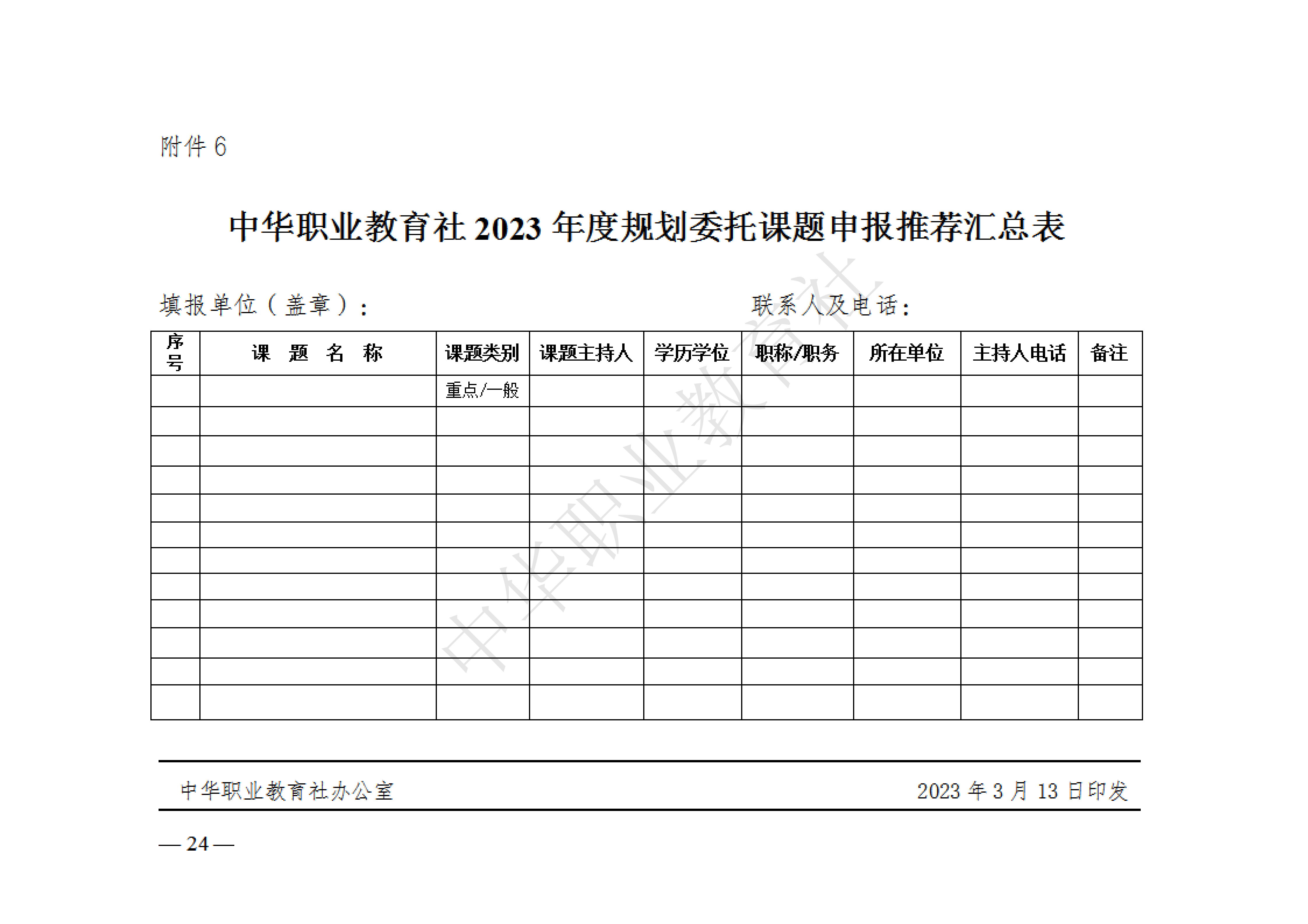 附件 6

中华职业教育社 2023 年度规划委托课题申报推荐汇总表

填报单位（盖章）：　　　　　　　　　　联系人及电话：

| 序号 | 课　题　名　称 | 课题类别 | 课题主持人 | 学历学位 | 职称/职务 | 所在单位 | 主持人电话 | 备注 |
|---|---|---|---|---|---|---|---|---|
| | | 重点/一般 | | | | | | |
| | | | | | | | | |
| | | | | | | | | |
| | | | | | | | | |
| | | | | | | | | |
| | | | | | | | | |
| | | | | | | | | |
| | | | | | | | | |
| | | | | | | | | |
| | | | | | | | | |
| | | | | | | | | |
| | | | | | | | | |

中华职业教育社

中华职业教育社办公室　　　　　　　　2023 年 3 月 13 日印发

— 24 —